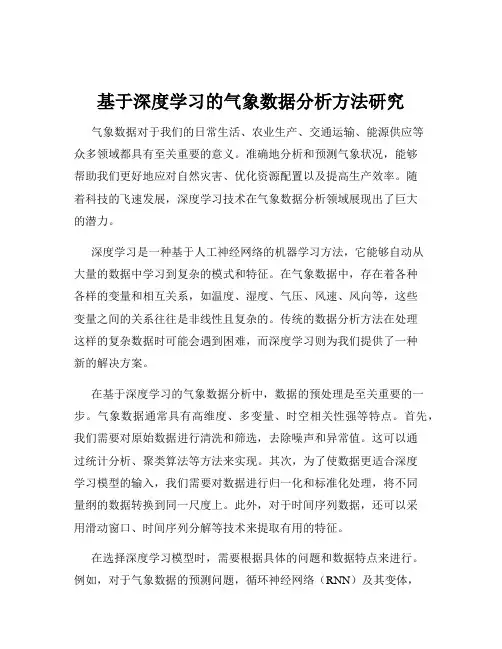 基于深度学习的气象数据分析方法研究

气象数据对于我们的日常生活、农业生产、交通运输、能源供应等众多领域都具有至关重要的意义。准确地分析和预测气象状况，能够帮助我们更好地应对自然灾害、优化资源配置以及提高生产效率。随着科技的飞速发展，深度学习技术在气象数据分析领域展现出了巨大的潜力。

深度学习是一种基于人工神经网络的机器学习方法，它能够自动从大量的数据中学习到复杂的模式和特征。在气象数据中，存在着各种各样的变量和相互关系，如温度、湿度、气压、风速、风向等，这些变量之间的关系往往是非线性且复杂的。传统的数据分析方法在处理这样的复杂数据时可能会遇到困难，而深度学习则为我们提供了一种新的解决方案。

在基于深度学习的气象数据分析中，数据的预处理是至关重要的一步。气象数据通常具有高维度、多变量、时空相关性强等特点。首先，我们需要对原始数据进行清洗和筛选，去除噪声和异常值。这可以通过统计分析、聚类算法等方法来实现。其次，为了使数据更适合深度学习模型的输入，我们需要对数据进行归一化和标准化处理，将不同量纲的数据转换到同一尺度上。此外，对于时间序列数据，还可以采用滑动窗口、时间序列分解等技术来提取有用的特征。

在选择深度学习模型时，需要根据具体的问题和数据特点来进行。例如，对于气象数据的预测问题，循环神经网络（RNN）及其变体，